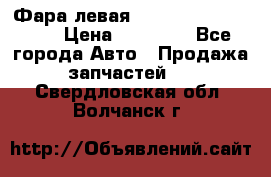 Фара левая
Цена Все города Авто Продажа запчастей
Свердловская обл
Волчанск г

http://Объявлений.сайт